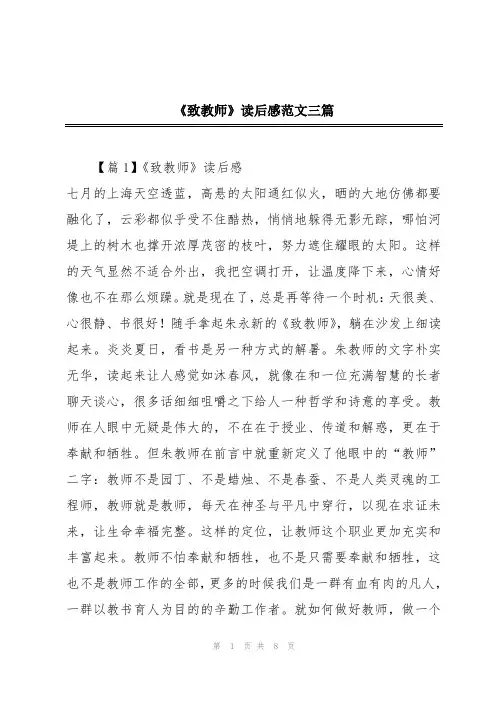 《致教师》读后感范文三篇

【篇 1】《致教师》读后感

七月的上海天空透蓝，高悬的太阳通红似火，晒的大地仿佛都要融化了，云彩都似乎受不住酷热，悄悄地躲得无影无踪，哪怕河堤上的树木也撑开浓厚茂密的枝叶，努力遮住耀眼的太阳。这样的天气显然不适合外出，我把空调打开，让温度降下来，心情好像也不在那么烦躁。就是现在了，总是再等待一个时机：天很美、心很静、书很好！随手拿起朱永新的《致教师》，躺在沙发上细读起来。炎炎夏日，看书是另一种方式的解暑。朱教师的文字朴实无华，读起来让人感觉如沐春风，就像在和一位充满智慧的长者聊天谈心，很多话细细咀嚼之下给人一种哲学和诗意的享受。教师在人眼中无疑是伟大的，不在在于授业、传道和解惑，更在于奉献和牺牲。但朱教师在前言中就重新定义了他眼中的“教师”二字：教师不是园丁、不是蜡烛、不是春蚕、不是人类灵魂的工程师，教师就是教师，每天在神圣与平凡中穿行，以现在求证未来，让生命幸福完整。这样的定位，让教师这个职业更加充实和丰富起来。教师不怕奉献和牺牲，也不是只需要奉献和牺牲，这也不是教师工作的全部，更多的时候我们是一群有血有肉的凡人，一群以教书育人为目的的辛勤工作者。就如何做好教师，做一个

第 1 页 共 8 页